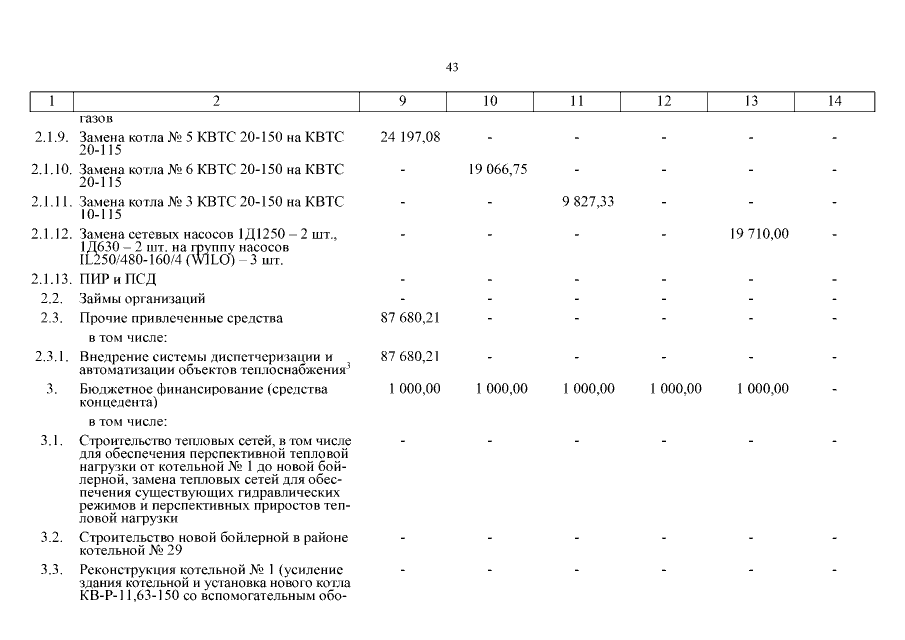 43

| 1 | 2 | 9 | 10 | 11 | 12 | 13 | 14 |
|---|---|---|---|---|---|---|---|
| | газов | | | | | | |
| 2.1.9. | Замена котла № 5 КВТС 20-150 на КВТС 20-115 | 24 197,08 | - | - | - | - | - |
| 2.1.10. | Замена котла № 6 КВТС 20-150 на КВТС 20-115 | - | 19 066,75 | - | - | - | - |
| 2.1.11. | Замена котла № 3 КВТС 20-150 на КВТС 10-115 | - | - | 9 827,33 | - | - | - |
| 2.1.12. | Замена сетевых насосов 1Д1250 – 2 шт., 1Д630 – 2 шт. на группу насосов IL250/480-160/4 (WILO) – 3 шт. | - | - | - | - | 19 710,00 | - |
| 2.1.13. | ПИР и ПСД | - | - | - | - | - | - |
| 2.2. | Займы организаций | - | - | - | - | - | - |
| 2.3. | Прочие привлеченные средства | 87 680,21 | - | - | - | - | - |
| | в том числе: | | | | | | |
| 2.3.1. | Внедрение системы диспетчеризации и автоматизации объектов теплоснабжения$^3$ | 87 680,21 | - | - | - | - | - |
| 3. | Бюджетное финансирование (средства концедента) | 1 000,00 | 1 000,00 | 1 000,00 | 1 000,00 | 1 000,00 | - |
| | в том числе: | | | | | | |
| 3.1. | Строительство тепловых сетей, в том числе для обеспечения перспективной тепловой нагрузки от котельной № 1 до новой бойлерной, замена тепловых сетей для обеспечения существующих гидравлических режимов и перспективных приростов тепловой нагрузки | - | - | - | - | - | - |
| 3.2. | Строительство новой бойлерной в районе котельной № 29 | - | - | - | - | - | - |
| 3.3. | Реконструкция котельной № 1 (усиление здания котельной и установка нового котла КВ-Р-11,63-150 со вспомогательным обо- | - | - | - | - | - | - |